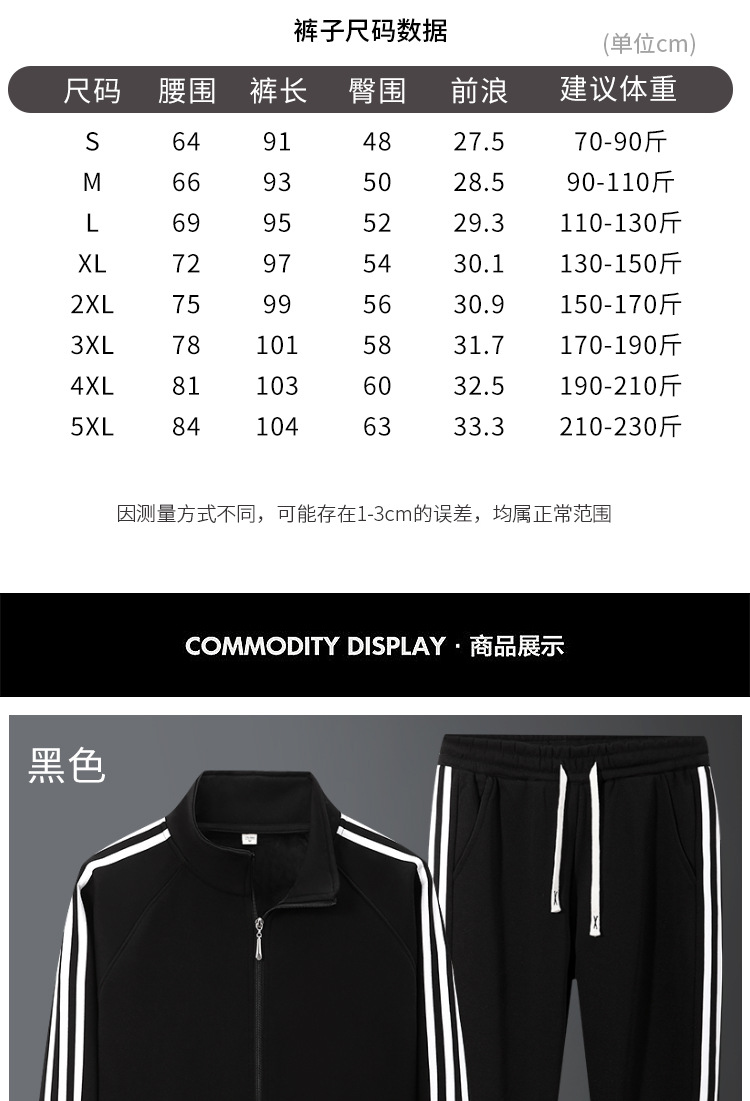 裤子尺码数据

(单位cm)

| 尺码 | 腰围 | 裤长 | 臀围 | 前浪 | 建议体重 |
|---|---|---|---|---|---|
| S | 64 | 91 | 48 | 27.5 | 70-90斤 |
| M | 66 | 93 | 50 | 28.5 | 90-110斤 |
| L | 69 | 95 | 52 | 29.3 | 110-130斤 |
| XL | 72 | 97 | 54 | 30.1 | 130-150斤 |
| 2XL | 75 | 99 | 56 | 30.9 | 150-170斤 |
| 3XL | 78 | 101 | 58 | 31.7 | 170-190斤 |
| 4XL | 81 | 103 | 60 | 32.5 | 190-210斤 |
| 5XL | 84 | 104 | 63 | 33.3 | 210-230斤 |

因测量方式不同，可能存在1-3cm的误差，均属正常范围

COMMODITY DISPLAY · 商品展示

黑色